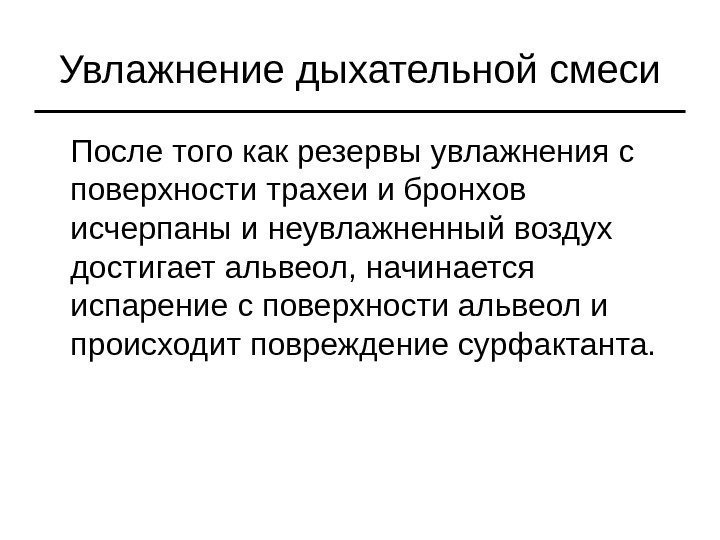 Увлажнение дыхательной смеси

После того как резервы увлажнения с поверхности трахеи и бронхов исчерпаны и неувлажненный воздух достигает альвеол, начинается испарение с поверхности альвеол и происходит повреждение сурфактанта.